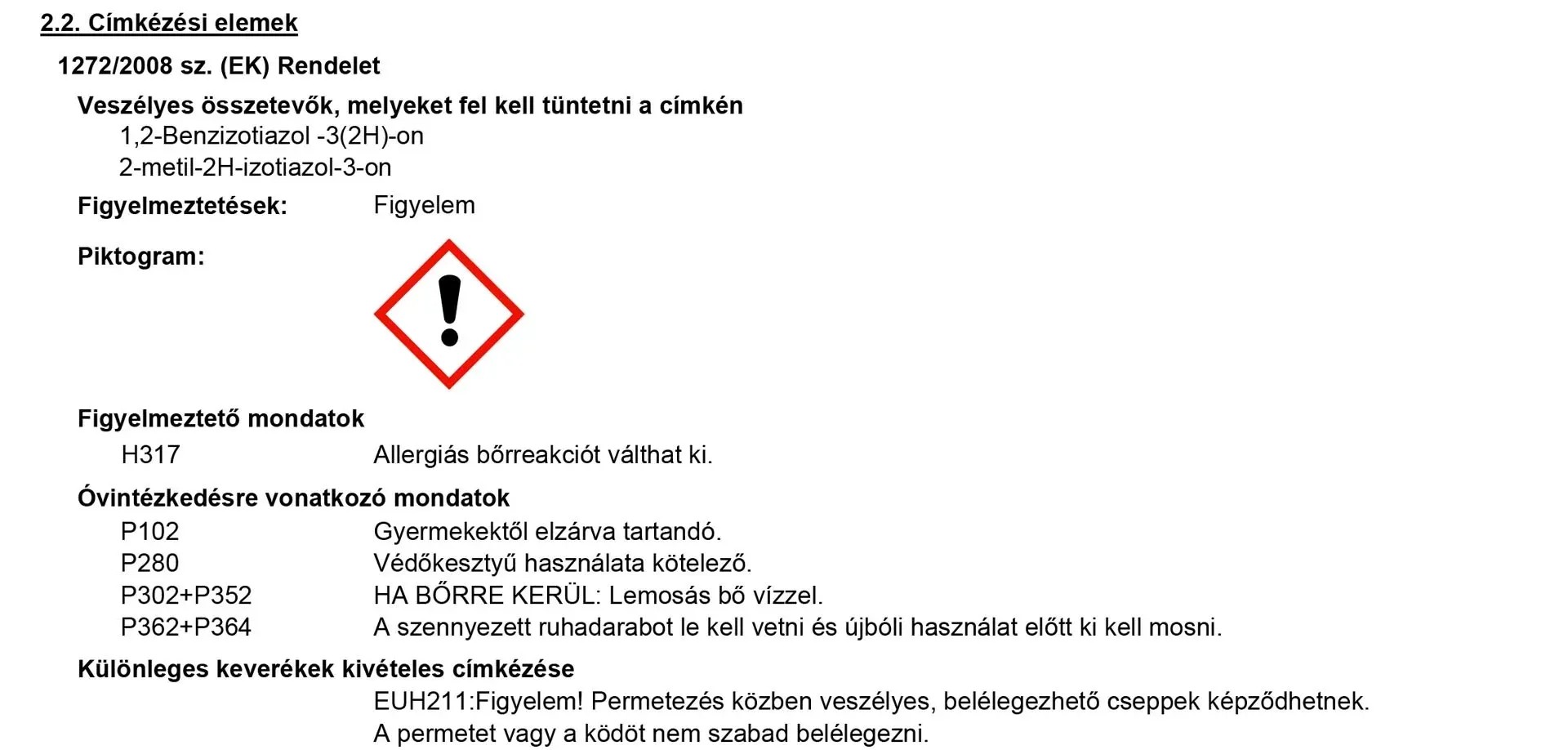 2.2. Címkézési elemek

1272/2008 sz. (EK) Rendelet

Veszélyes összetevők, melyeket fel kell tüntetni a címkén
1,2-Benzizotiazol -3(2H)-on
2-metil-2H-izotiazol-3-on

Figyelmeztetések: Figyelem

Piktogram:

Figyelmeztető mondatok
H317 Allergiás bőrreakciót válthat ki.

Óvintézkedésre vonatkozó mondatok
P102 Gyermekektől elzárva tartandó.
P280 Védőkesztyű használata kötelező.
P302+P352 HA BŐRRE KERÜL: Lemosás bő vízzel.
P362+P364 A szennyezett ruhadarabot le kell vetni és újbóli használat előtt ki kell mosni.

Különleges keverékek kivételes címkézése
EUH211:Figyelem! Permetezés közben veszélyes, belélegezhető cseppek képződhetnek. A permetet vagy a ködöt nem szabad belélegezni.